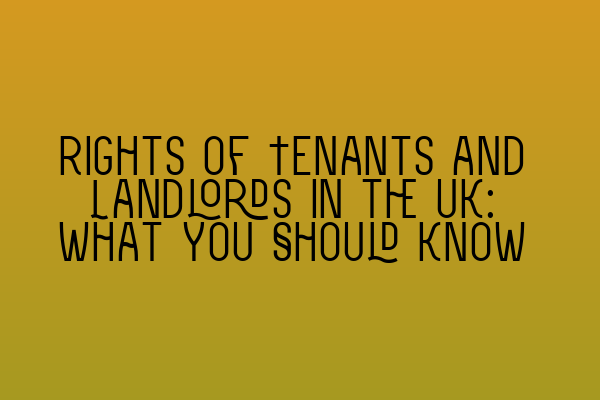 RIGHTS OF TENANTS AND LANDLORDS IN THE UK: WHAT YOU SHOULD KNOW